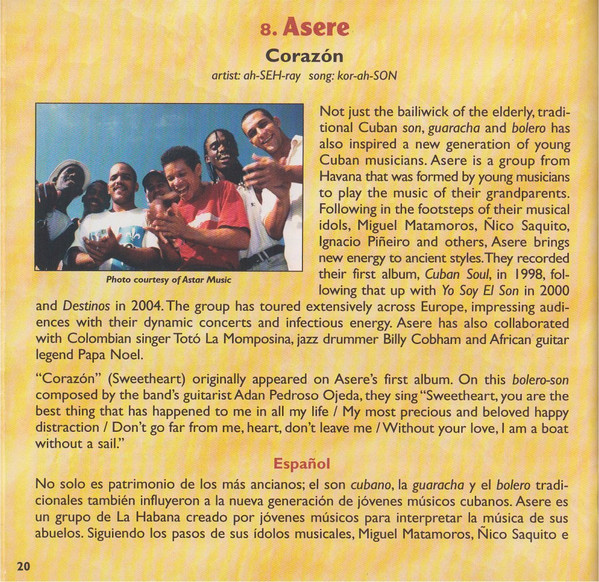 8. Asere

Corazón

artist: ah-SEH-ray song: kor-ah-SON

Photo courtesy of Astar Music

Not just the bailiwick of the elderly, traditional Cuban son, guaracha and bolero has also inspired a new generation of young Cuban musicians. Asere is a group from Havana that was formed by young musicians to play the music of their grandparents. Following in the footsteps of their musical idols, Miguel Matamoros, Ñico Saquito, Ignacio Piñeiro and others, Asere brings new energy to ancient styles. They recorded their first album, Cuban Soul, in 1998, following that up with Yo Soy El Son in 2000 and Destinos in 2004. The group has toured extensively across Europe, impressing audiences with their dynamic concerts and infectious energy. Asere has also collaborated with Colombian singer Totó La Momposina, jazz drummer Billy Cobham and African guitar legend Papa Noel.

"Corazón" (Sweetheart) originally appeared on Asere's first album. On this bolero-son composed by the band's guitarist Adan Pedroso Ojeda, they sing "Sweetheart, you are the best thing that has happened to me in all my life / My most precious and beloved happy distraction / Don't go far from me, heart, don't leave me / Without your love, I am a boat without a sail."

Español

No solo es patrimonio de los más ancianos; el son cubano, la guaracha y el bolero tradicionales también influyeron a la nueva generación de jóvenes músicos cubanos. Asere es un grupo de La Habana creado por jóvenes músicos para interpretar la música de sus abuelos. Siguiendo los pasos de sus ídolos musicales, Miguel Matamoros, Ñico Saquito e

20